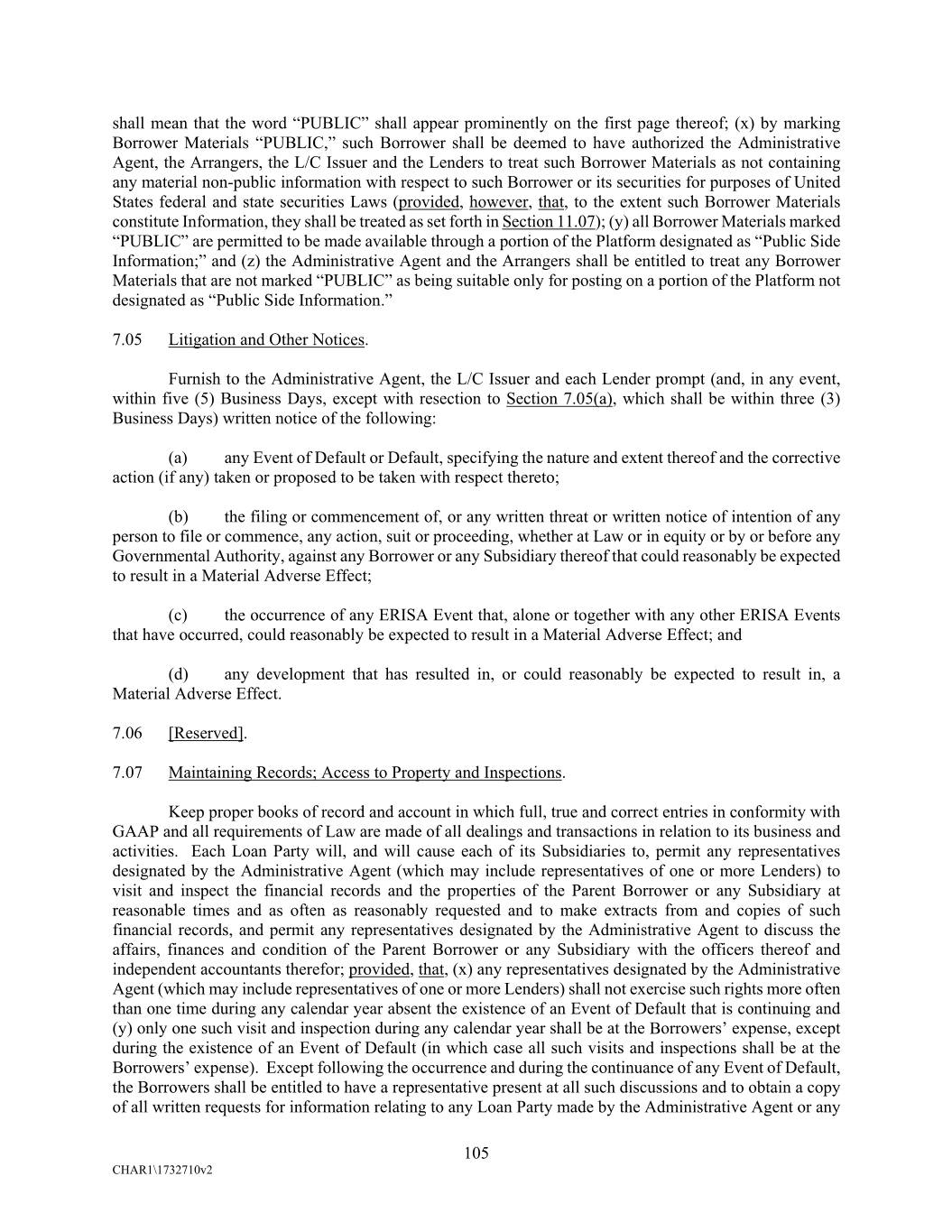 shall mean that the word “PUBLIC” shall appear prominently on the first page thereof; (x) by marking Borrower Materials “PUBLIC,” such Borrower shall be deemed to have authorized the Administrative Agent, the Arrangers, the L/C Issuer and the Lenders to treat such Borrower Materials as not containing any material non-public information with respect to such Borrower or its securities for purposes of United States federal and state securities Laws (provided, however, that, to the extent such Borrower Materials constitute Information, they shall be treated as set forth in Section 11.07); (y) all Borrower Materials marked “PUBLIC” are permitted to be made available through a portion of the Platform designated as “Public Side Information;” and (z) the Administrative Agent and the Arrangers shall be entitled to treat any Borrower Materials that are not marked “PUBLIC” as being suitable only for posting on a portion of the Platform not designated as “Public Side Information.”

7.05 Litigation and Other Notices.

Furnish to the Administrative Agent, the L/C Issuer and each Lender prompt (and, in any event, within five (5) Business Days, except with resection to Section 7.05(a), which shall be within three (3) Business Days) written notice of the following:

(a) any Event of Default or Default, specifying the nature and extent thereof and the corrective action (if any) taken or proposed to be taken with respect thereto;

(b) the filing or commencement of, or any written threat or written notice of intention of any person to file or commence, any action, suit or proceeding, whether at Law or in equity or by or before any Governmental Authority, against any Borrower or any Subsidiary thereof that could reasonably be expected to result in a Material Adverse Effect;

(c) the occurrence of any ERISA Event that, alone or together with any other ERISA Events that have occurred, could reasonably be expected to result in a Material Adverse Effect; and

(d) any development that has resulted in, or could reasonably be expected to result in, a Material Adverse Effect.

7.06 [Reserved].

7.07 Maintaining Records; Access to Property and Inspections.

Keep proper books of record and account in which full, true and correct entries in conformity with GAAP and all requirements of Law are made of all dealings and transactions in relation to its business and activities. Each Loan Party will, and will cause each of its Subsidiaries to, permit any representatives designated by the Administrative Agent (which may include representatives of one or more Lenders) to visit and inspect the financial records and the properties of the Parent Borrower or any Subsidiary at reasonable times and as often as reasonably requested and to make extracts from and copies of such financial records, and permit any representatives designated by the Administrative Agent to discuss the affairs, finances and condition of the Parent Borrower or any Subsidiary with the officers thereof and independent accountants therefor; provided, that, (x) any representatives designated by the Administrative Agent (which may include representatives of one or more Lenders) shall not exercise such rights more often than one time during any calendar year absent the existence of an Event of Default that is continuing and (y) only one such visit and inspection during any calendar year shall be at the Borrowers’ expense, except during the existence of an Event of Default (in which case all such visits and inspections shall be at the Borrowers’ expense). Except following the occurrence and during the continuance of any Event of Default, the Borrowers shall be entitled to have a representative present at all such discussions and to obtain a copy of all written requests for information relating to any Loan Party made by the Administrative Agent or any

105

CHAR1\1732710v2